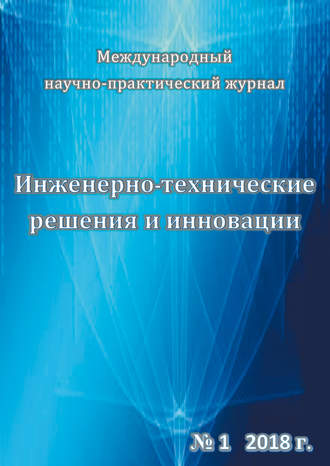 Международный
научно-практический журнал

Инженерно-технические
решения и инновации

№ 1 2018 г.